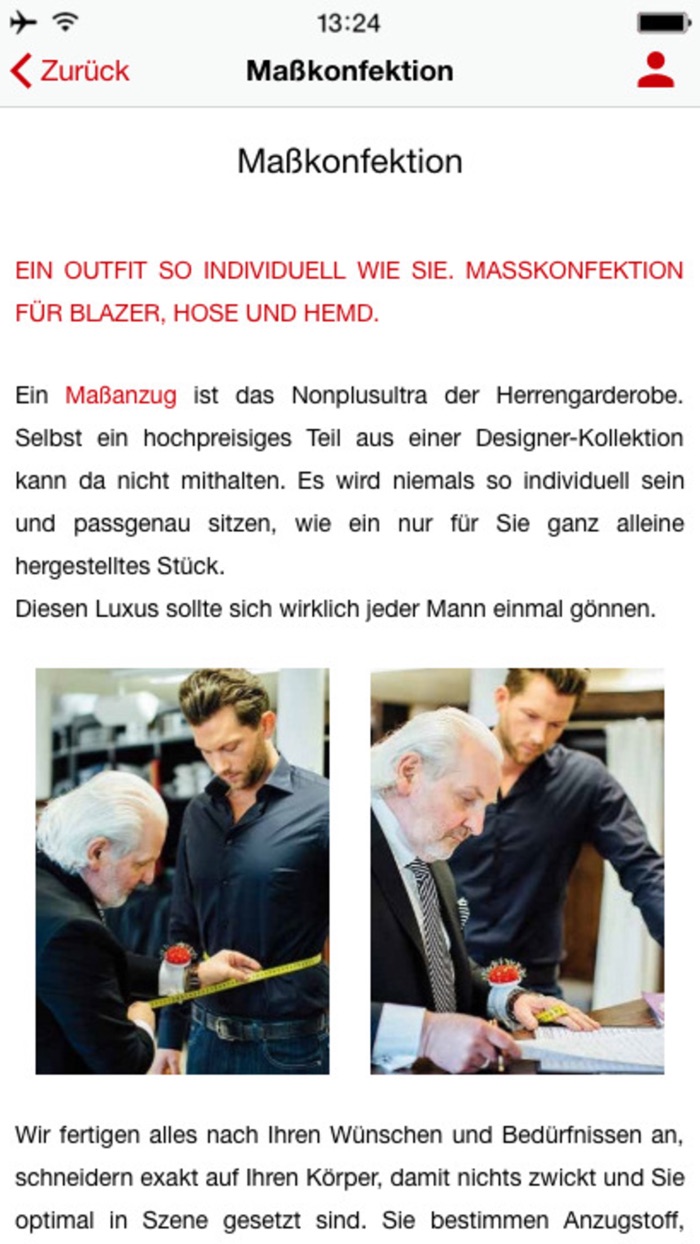 13:24

Zurück Maßkonfektion

Maßkonfektion

EIN OUTFIT SO INDIVIDUELL WIE SIE. MASSKONFEKTION FÜR BLAZER, HOSE UND HEMD.

Ein Maßanzug ist das Nonplusultra der Herrengarderobe. Selbst ein hochpreisiges Teil aus einer Designer-Kollektion kann da nicht mithalten. Es wird niemals so individuell sein und passgenau sitzen, wie ein nur für Sie ganz alleine hergestelltes Stück.
Diesen Luxus sollte sich wirklich jeder Mann einmal gönnen.

Wir fertigen alles nach Ihren Wünschen und Bedürfnissen an, schneidern exakt auf Ihren Körper, damit nichts zwickt und Sie optimal in Szene gesetzt sind. Sie bestimmen Anzugstoff,